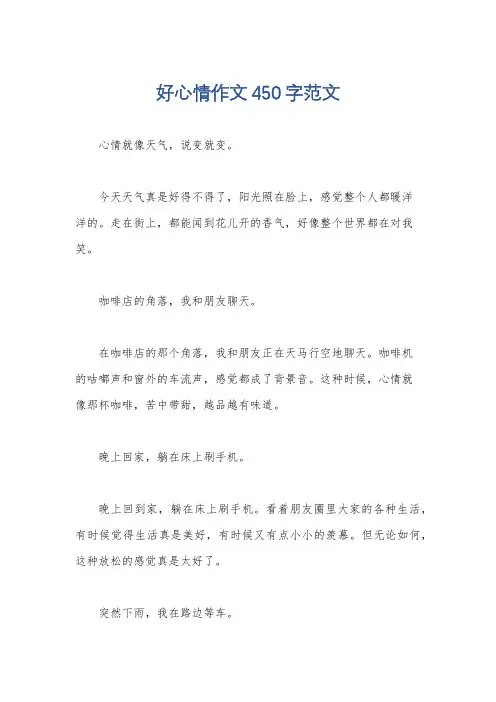 好心情作文450字范文

心情就像天气，说变就变。

今天天气真是好得不得了，阳光照在脸上，感觉整个人都暖洋洋的。走在街上，都能闻到花儿开的香气，好像整个世界都在对我笑。

咖啡店的角落，我和朋友聊天。

在咖啡店的那个角落，我和朋友正在天马行空地聊天。咖啡机的咕嘟声和窗外的车流声，感觉都成了背景音。这种时候，心情就像那杯咖啡，苦中带甜，越品越有味道。

晚上回家，躺在床上刷手机。

晚上回到家，躺在床上刷手机。看着朋友圈里大家的各种生活，有时候觉得生活真是美好，有时候又有点小小的羡慕。但无论如何，这种放松的感觉真是太好了。

突然下雨，我在路边等车。